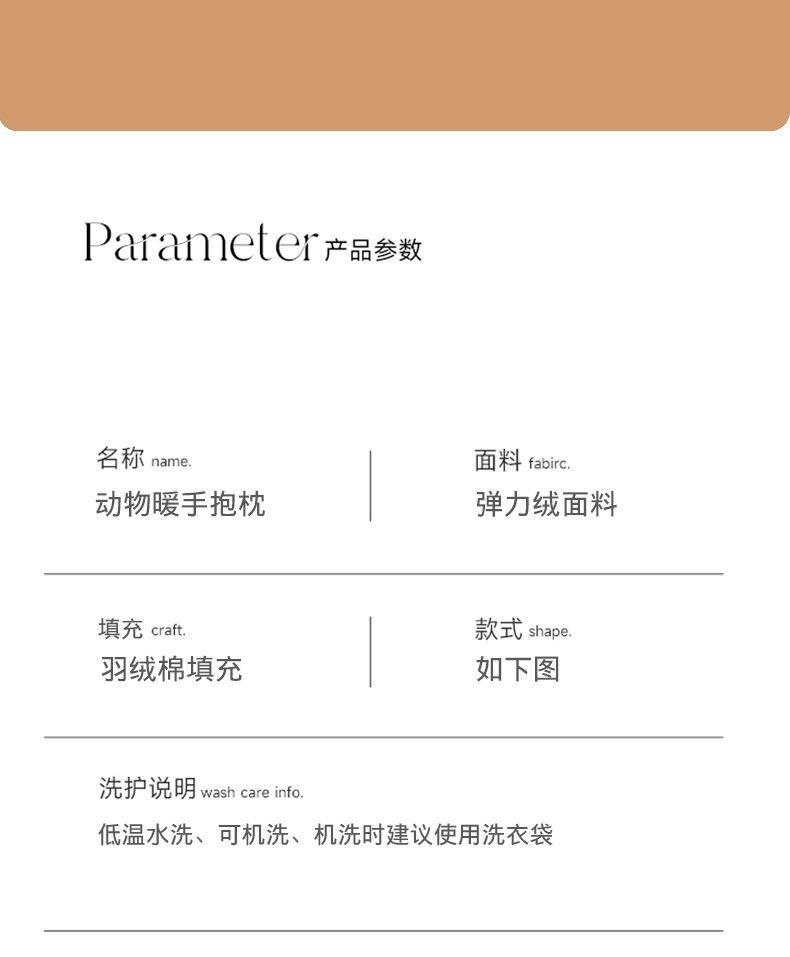 Parameter 产品参数

名称 name.
动物暖手抱枕

面料 fabirc.
弹力绒面料

填充 craft.
羽绒棉填充

款式 shape.
如下图

洗护说明 wash care info.
低温水洗、可机洗、机洗时建议使用洗衣袋